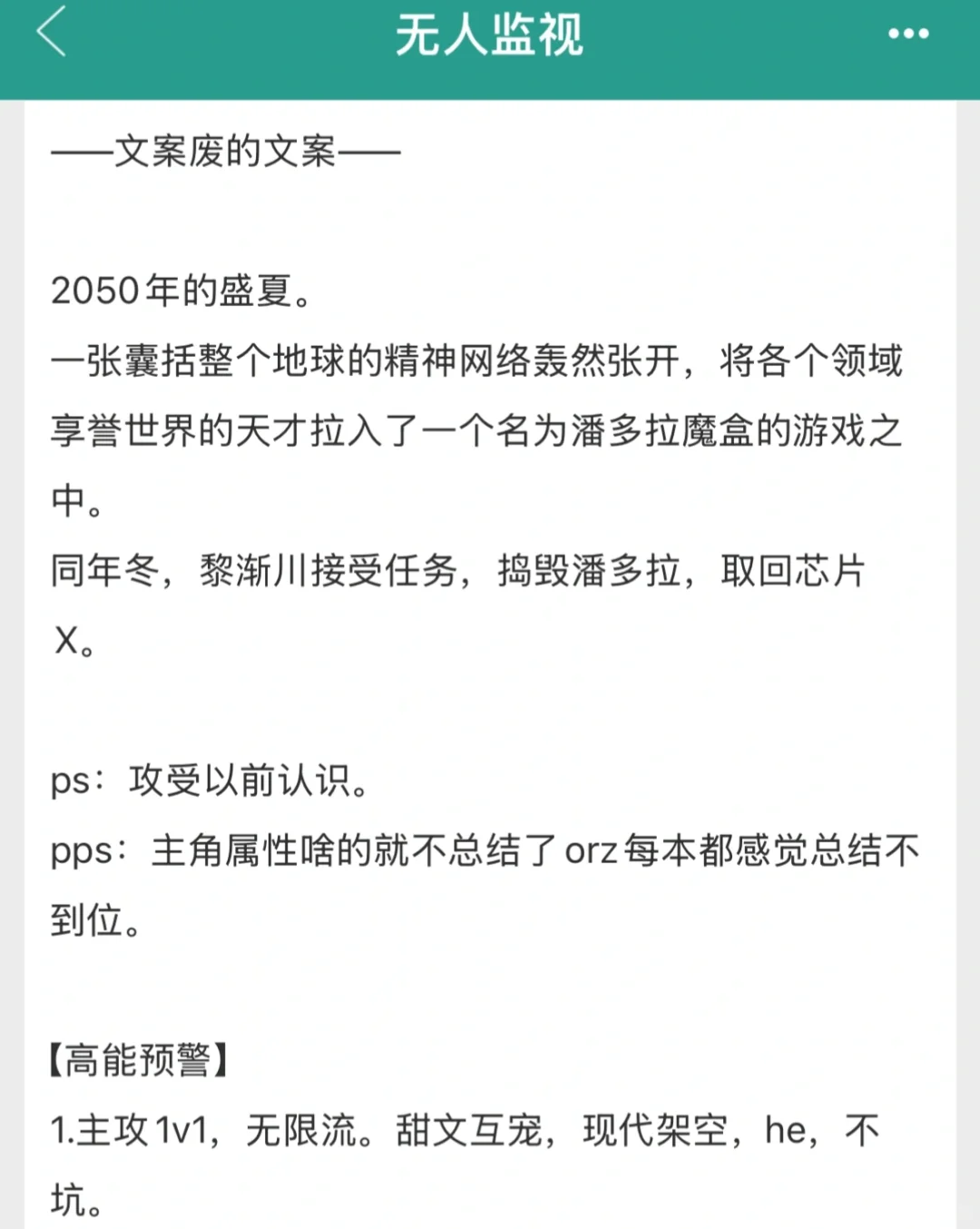 无人监视

——文案废的文案——

2050年的盛夏。
一张囊括整个地球的精神网络轰然张开，将各个领域享誉世界的天才拉入了一个名为潘多拉魔盒的游戏之中。
同年冬，黎渐川接受任务，捣毁潘多拉，取回芯片X。

ps：攻受以前认识。
pps：主角属性啥的就不总结了orz每本都感觉总结不到位。

【高能预警】
1.主攻1v1，无限流。甜文互宠，现代架空，he，不坑。